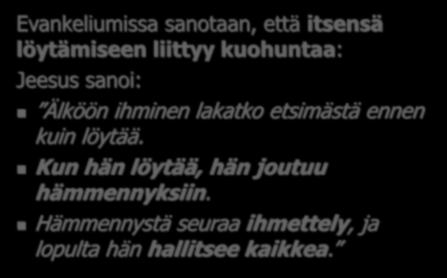 Evankeliumissa sanotaan, että itsensä löytämiseen liittyy kuohuntaa:

Jeesus sanoi:

”Älköön ihminen lakatko etsimästä ennen kuin löytää.

Kun hän löytää, hän joutuu hämmennyksiin.

Hämmennystä seuraa ihmettely, ja lopulta hän hallitsee kaikkea.”